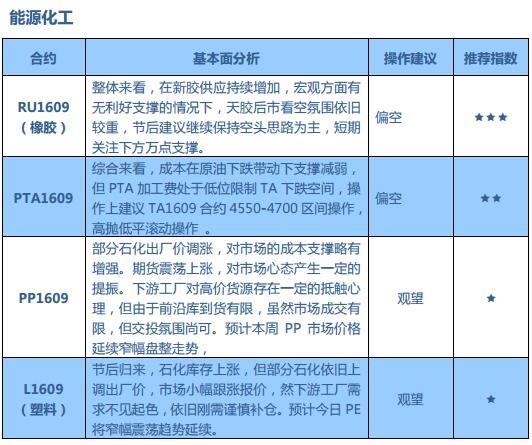 能源化工

| 合约 | 基本面分析 | 操作建议 | 推荐指数 |
|---|---|---|---|
| RU1609（橡胶） | 整体来看，在新胶供应持续增加，宏观方面有无利好支撑的情况下，天胶后市看空氛围依旧较重，节后建议继续保持空头思路为主，短期关注下方万点支撑。 | 偏空 | ★★★ |
| PTA1609 | 综合来看，成本在原油下跌带动下支撑减弱，但 PTA 加工费处于低位限制 TA 下跌空间，操作上建议 TA1609 合约 4550-4700 区间操作，高抛低平滚动操作 。 | 偏空 | ★★ |
| PP1609 | 部分石化出厂价调涨，对市场的成本支撑略有增强。期货震荡上涨，对市场心态产生一定的提振。下游工厂对高价货源存在一定的抵触心理，但由于前沿库到货有限，虽然市场成交有限，但交投氛围尚可。预计本周 PP 市场价格延续窄幅盘整走势， | 观望 | ★ |
| L1609（塑料） | 节后归来，石化库存上涨，但部分石化依旧上调出厂价，市场小幅跟涨报价，然下游工厂需求不见起色，依旧刚需谨慎补仓。预计今日 PE 将窄幅震荡趋势延续。 | 观望 | ★ |